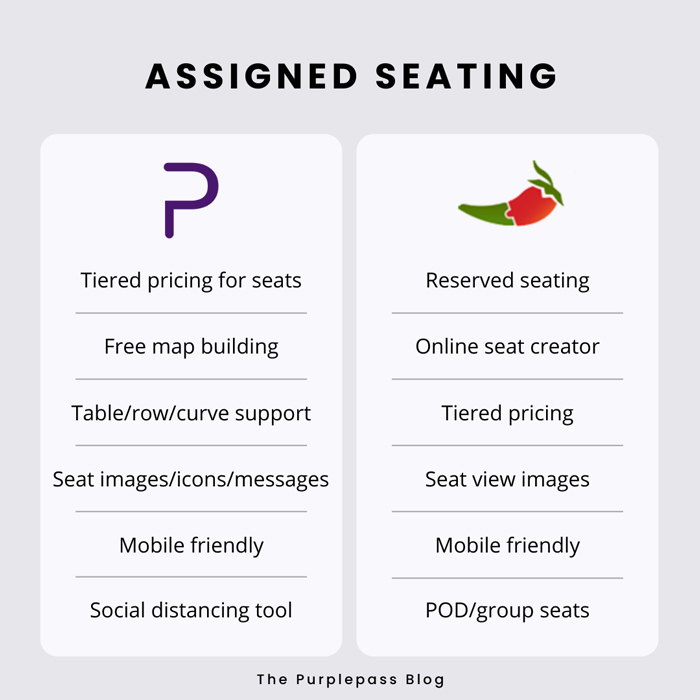 ASSIGNED SEATING

P

Tiered pricing for seats

Free map building

Table/row/curve support

Seat images/icons/messages

Mobile friendly

Social distancing tool

Reserved seating

Online seat creator

Tiered pricing

Seat view images

Mobile friendly

POD/group seats

The Purplepass Blog